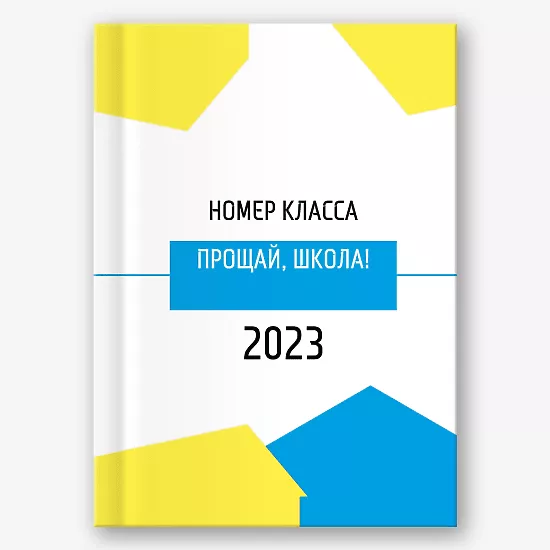 НОМЕР КЛАССА

ПРОЩАЙ, ШКОЛА!

2023